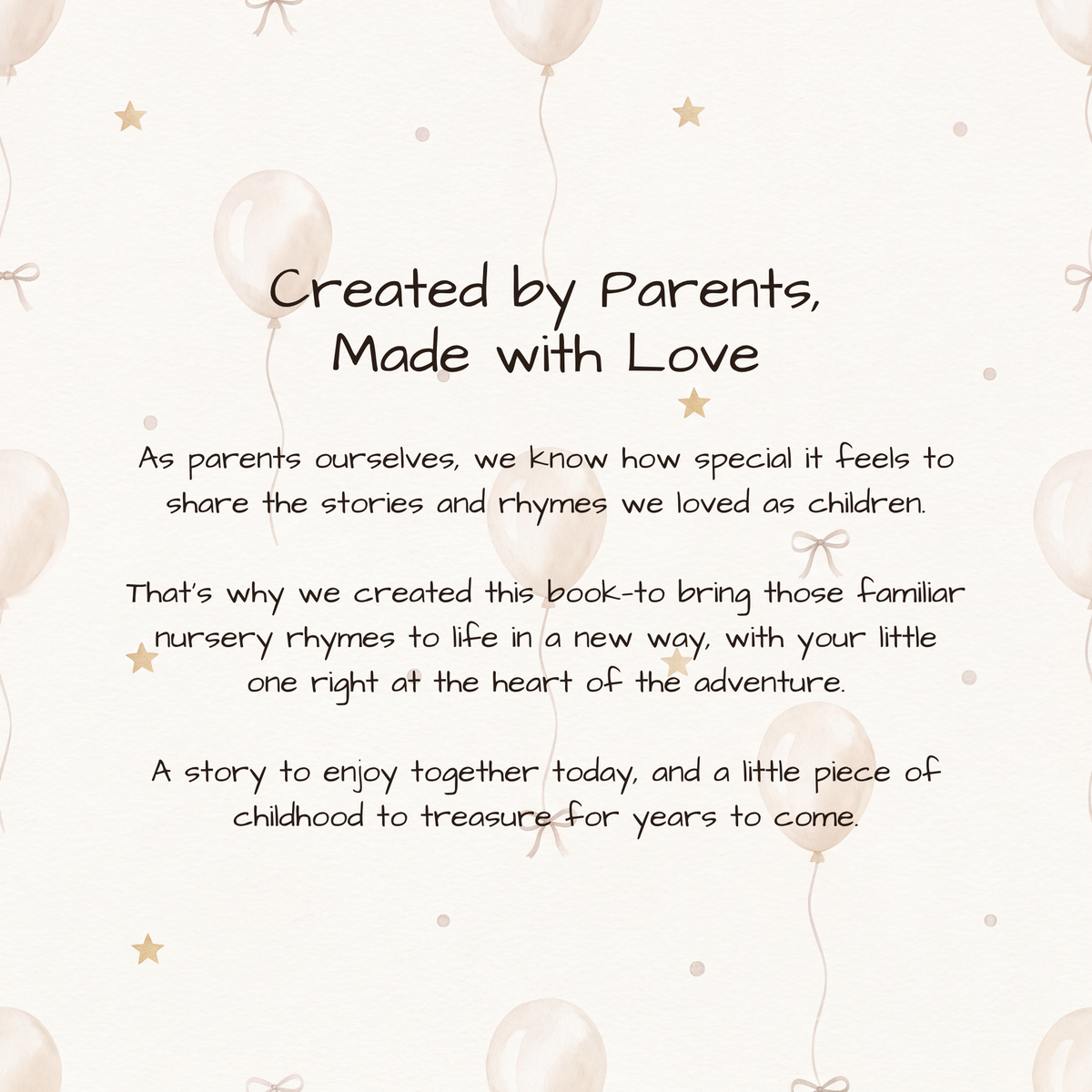 Created by Parents,
Made with Love

As parents ourselves, we know how special it feels to share the stories and rhymes we loved as children.

That's why we created this book-to bring those familiar nursery rhymes to life in a new way, with your little one right at the heart of the adventure.

A story to enjoy together today, and a little piece of childhood to treasure for years to come.